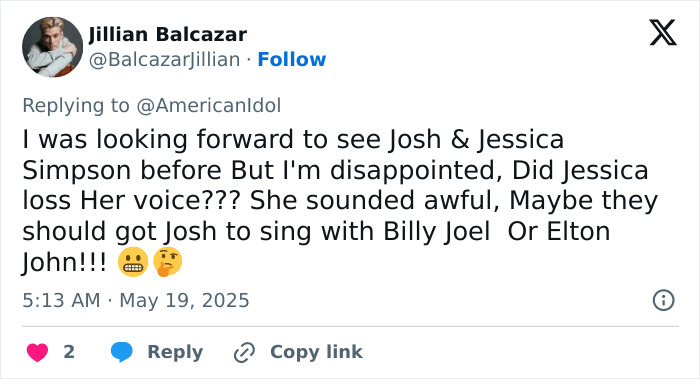 Jillian Balcazar
@BalcazarJillian · Follow

Replying to @AmericanIdol
I was looking forward to see Josh & Jessica Simpson before But I'm disappointed, Did Jessica loss Her voice??? She sounded awful, Maybe they should got Josh to sing with Billy Joel  Or Elton John!!! 😬🤔

5:13 AM · May 19, 2025

2 Reply Copy link